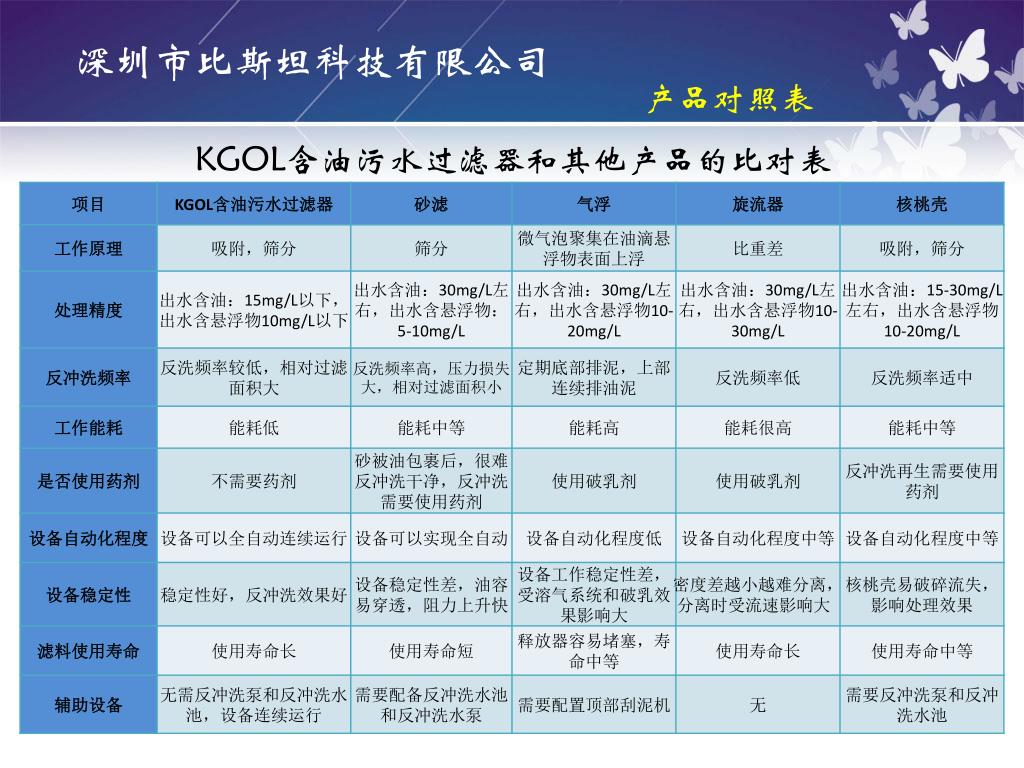 深圳市比斯坦科技有限公司

产品对照表

KGOL含油污水过滤器和其他产品的比对表

| 项目 | KGOL含油污水过滤器 | 砂滤 | 气浮 | 旋流器 | 核桃壳 |
|---|---|---|---|---|---|
| 工作原理 | 吸附，筛分 | 筛分 | 微气泡聚集在油滴悬浮物表面上浮 | 比重差 | 吸附，筛分 |
| 处理精度 | 出水含油：15mg/L以下，出水含悬浮物10mg/L以下 | 出水含油：30mg/L左右，出水含悬浮物：5-10mg/L | 出水含油：30mg/L左右，出水含悬浮物10-20mg/L | 出水含油：30mg/L左右，出水含悬浮物10-30mg/L | 出水含油：15-30mg/L左右，出水含悬浮物10-20mg/L |
| 反冲洗频率 | 反洗频率较低，相对过滤面积大 | 反洗频率高，压力损失大，相对过滤面积小 | 定期底部排泥，上部连续排油泥 | 反洗频率低 | 反洗频率适中 |
| 工作能耗 | 能耗低 | 能耗中等 | 能耗高 | 能耗很高 | 能耗中等 |
| 是否使用药剂 | 不需要药剂 | 砂被油包裹后，很难反冲洗干净，反冲洗需要使用药剂 | 使用破乳剂 | 使用破乳剂 | 反冲洗再生需要使用药剂 |
| 设备自动化程度 | 设备可以全自动连续运行 | 设备可以实现全自动 | 设备自动化程度低 | 设备自动化程度中等 | 设备自动化程度中等 |
| 设备稳定性 | 稳定性好，反冲洗效果好 | 设备稳定性差，油容易穿透，阻力上升快 | 设备工作稳定性差，受溶气系统和破乳效果影响大 | 密度差越小越难分离，分离时受流速影响大 | 核桃壳易破碎流失，影响处理效果 |
| 滤料使用寿命 | 使用寿命长 | 使用寿命短 | 释放器容易堵塞，寿命中等 | 使用寿命长 | 使用寿命中等 |
| 辅助设备 | 无需反冲洗泵和反冲洗水池，设备连续运行 | 需要配备反冲洗水池和反冲洗水泵 | 需要配置顶部刮泥机 | 无 | 需要反冲洗泵和反冲洗水池 |